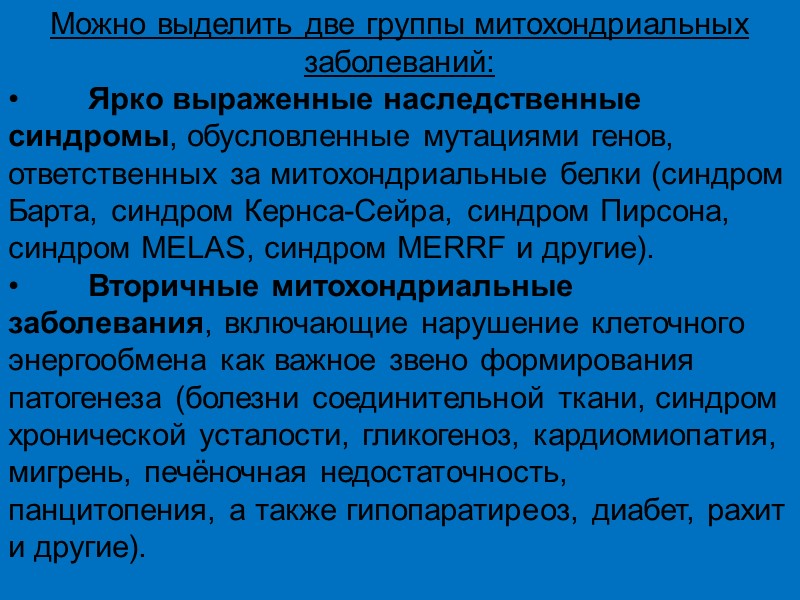 Можно выделить две группы митохондриальных заболеваний:

• Ярко выраженные наследственные синдромы, обусловленные мутациями генов, ответственных за митохондриальные белки (синдром Барта, синдром Кернса-Сейра, синдром Пирсона, синдром MELAS, синдром MERRF и другие).

• Вторичные митохондриальные заболевания, включающие нарушение клеточного энергообмена как важное звено формирования патогенеза (болезни соединительной ткани, синдром хронической усталости, гликогеноз, кардиомиопатия, мигрень, печёночная недостаточность, панцитопения, а также гипопаратиреоз, диабет, рахит и другие).